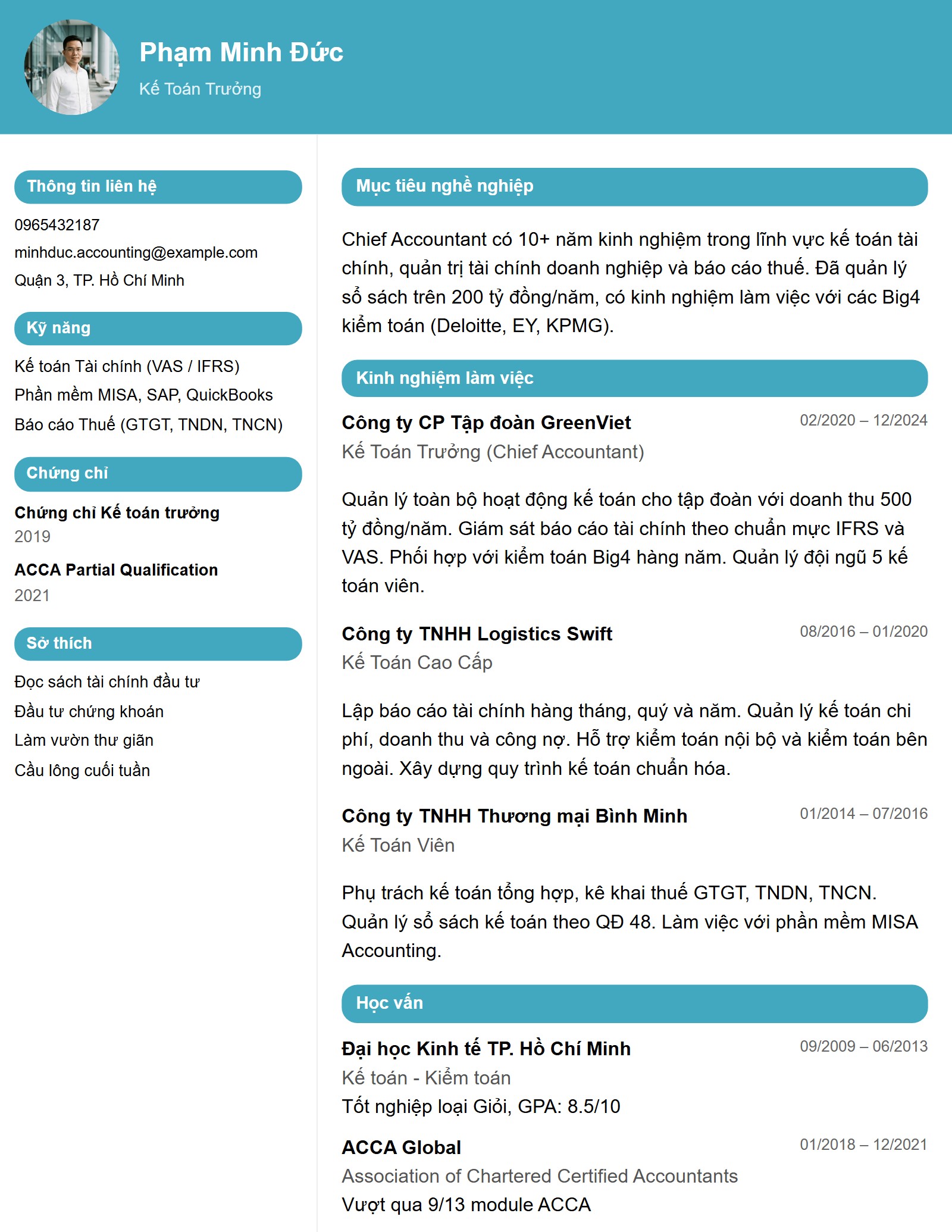 Phạm Minh Đức

Kế Toán Trưởng

Thông tin liên hệ

0965432187

minhduc.accounting@example.com

Quận 3, TP. Hồ Chí Minh

Kỹ năng

Kế toán Tài chính (VAS / IFRS)

Phần mềm MISA, SAP, QuickBooks

Báo cáo Thuế (GTGT, TNDN, TNCN)

Chứng chỉ

Chứng chỉ Kế toán trưởng

2019

ACCA Partial Qualification

2021

Sở thích

Đọc sách tài chính đầu tư

Đầu tư chứng khoán

Làm vườn thư giãn

Cầu lông cuối tuần

Mục tiêu nghề nghiệp

Chief Accountant có 10+ năm kinh nghiệm trong lĩnh vực kế toán tài chính, quản trị tài chính doanh nghiệp và báo cáo thuế. Đã quản lý sổ sách trên 200 tỷ đồng/năm, có kinh nghiệm làm việc với các Big4 kiểm toán (Deloitte, EY, KPMG).

Kinh nghiệm làm việc

Công ty CP Tập đoàn GreenViet

02/2020 – 12/2024

Kế Toán Trưởng (Chief Accountant)

Quản lý toàn bộ hoạt động kế toán cho tập đoàn với doanh thu 500 tỷ đồng/năm. Giám sát báo cáo tài chính theo chuẩn mực IFRS và VAS. Phối hợp với kiểm toán Big4 hàng năm. Quản lý đội ngũ 5 kế toán viên.

Công ty TNHH Logistics Swift

08/2016 – 01/2020

Kế Toán Cao Cấp

Lập báo cáo tài chính hàng tháng, quý và năm. Quản lý kế toán chi phí, doanh thu và công nợ. Hỗ trợ kiểm toán nội bộ và kiểm toán bên ngoài. Xây dựng quy trình kế toán chuẩn hóa.

Công ty TNHH Thương mại Bình Minh

01/2014 – 07/2016

Kế Toán Viên

Phụ trách kế toán tổng hợp, kê khai thuế GTGT, TNDN, TNCN. Quản lý sổ sách kế toán theo QĐ 48. Làm việc với phần mềm MISA Accounting.

Học vấn

Đại học Kinh tế TP. Hồ Chí Minh

09/2009 – 06/2013

Kế toán - Kiểm toán

Tốt nghiệp loại Giỏi, GPA: 8.5/10

ACCA Global

01/2018 – 12/2021

Association of Chartered Certified Accountants

Vượt qua 9/13 module ACCA